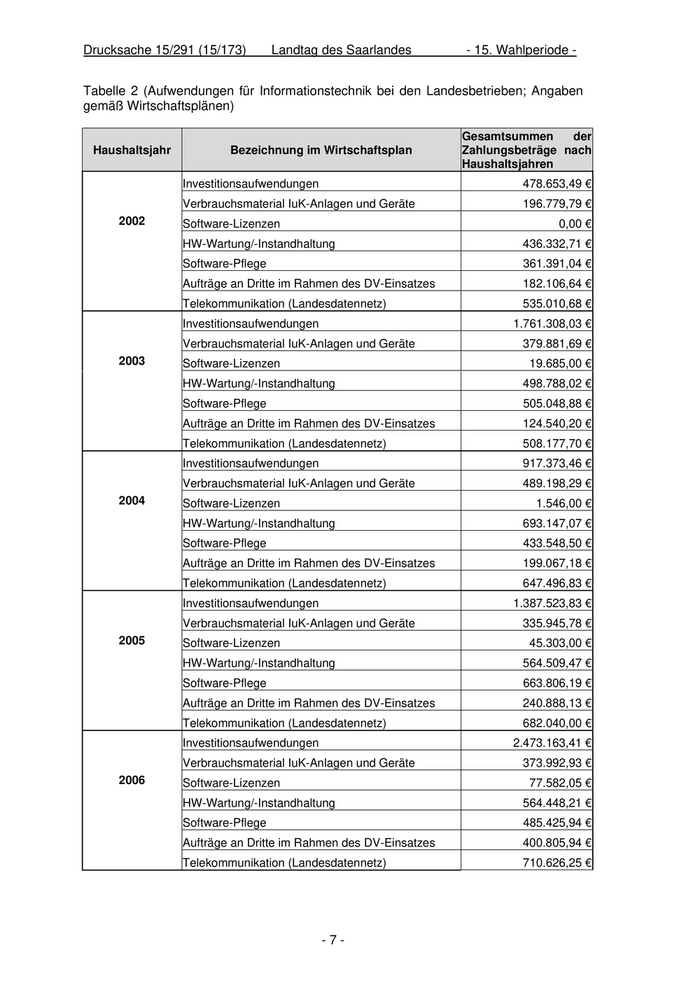 Drucksache 15/291 (15/173) Landtag des Saarlandes - 15. Wahlperiode -

Tabelle 2 (Aufwendungen für Informationstechnik bei den Landesbetrieben; Angaben gemäß Wirtschaftsplänen)

| Haushaltsjahr | Bezeichnung im Wirtschaftsplan | Gesamtsummen der Zahlungsbeträge nach Haushaltsjahren |
|---|---|---|
| 2002 | Investitionsaufwendungen | 478.653,49 € |
| | Verbrauchsmaterial IuK-Anlagen und Geräte | 196.779,79 € |
| | Software-Lizenzen | 0,00 € |
| | HW-Wartung/-Instandhaltung | 436.332,71 € |
| | Software-Pflege | 361.391,04 € |
| | Aufträge an Dritte im Rahmen des DV-Einsatzes | 182.106,64 € |
| | Telekommunikation (Landesdatennetz) | 535.010,68 € |
| 2003 | Investitionsaufwendungen | 1.761.308,03 € |
| | Verbrauchsmaterial IuK-Anlagen und Geräte | 379.881,69 € |
| | Software-Lizenzen | 19.685,00 € |
| | HW-Wartung/-Instandhaltung | 498.788,02 € |
| | Software-Pflege | 505.048,88 € |
| | Aufträge an Dritte im Rahmen des DV-Einsatzes | 124.540,20 € |
| | Telekommunikation (Landesdatennetz) | 508.177,70 € |
| 2004 | Investitionsaufwendungen | 917.373,46 € |
| | Verbrauchsmaterial IuK-Anlagen und Geräte | 489.198,29 € |
| | Software-Lizenzen | 1.546,00 € |
| | HW-Wartung/-Instandhaltung | 693.147,07 € |
| | Software-Pflege | 433.548,50 € |
| | Aufträge an Dritte im Rahmen des DV-Einsatzes | 199.067,18 € |
| | Telekommunikation (Landesdatennetz) | 647.496,83 € |
| 2005 | Investitionsaufwendungen | 1.387.523,83 € |
| | Verbrauchsmaterial IuK-Anlagen und Geräte | 335.945,78 € |
| | Software-Lizenzen | 45.303,00 € |
| | HW-Wartung/-Instandhaltung | 564.509,47 € |
| | Software-Pflege | 663.806,19 € |
| | Aufträge an Dritte im Rahmen des DV-Einsatzes | 240.888,13 € |
| | Telekommunikation (Landesdatennetz) | 682.040,00 € |
| 2006 | Investitionsaufwendungen | 2.473.163,41 € |
| | Verbrauchsmaterial IuK-Anlagen und Geräte | 373.992,93 € |
| | Software-Lizenzen | 77.582,05 € |
| | HW-Wartung/-Instandhaltung | 564.448,21 € |
| | Software-Pflege | 485.425,94 € |
| | Aufträge an Dritte im Rahmen des DV-Einsatzes | 400.805,94 € |
| | Telekommunikation (Landesdatennetz) | 710.626,25 € |

- 7 -